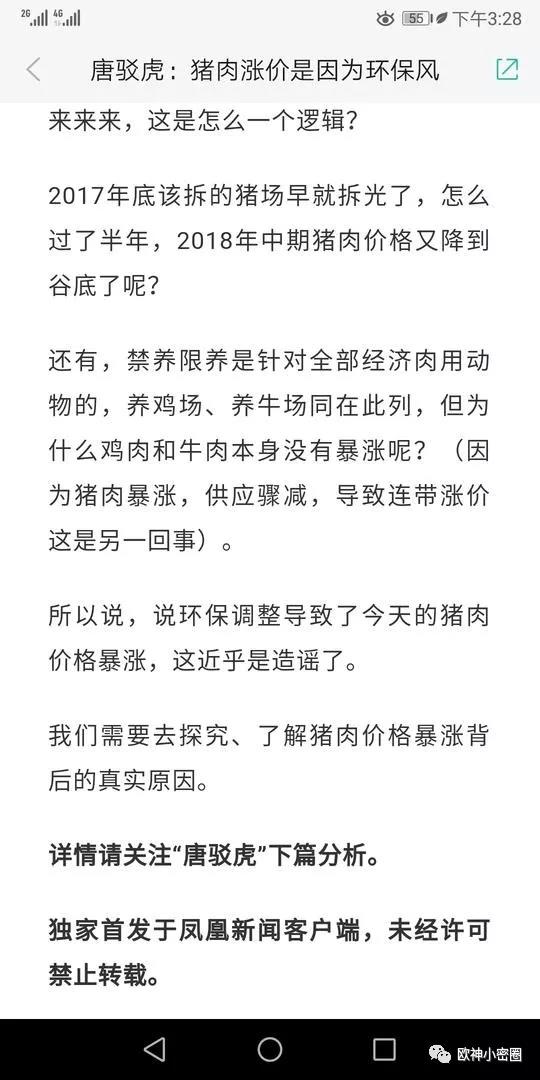 2G 4G 55 下午3:28

唐驳虎：猪肉涨价是因为环保风

来来来，这是怎么一个逻辑？

2017年底该拆的猪场早就拆光了，怎么过了半年，2018年中期猪肉价格又降到谷底了呢？

还有，禁养限养是针对全部经济肉用动物的，养鸡场、养牛场同在此列，但为什么鸡肉和牛肉本身没有暴涨呢？（因为猪肉暴涨，供应骤减，导致连带涨价这是另一回事）。

所以说，说环保调整导致了今天的猪肉价格暴涨，这近乎是造谣了。

我们需要去探究、了解猪肉价格暴涨背后的真实原因。

详情请关注“唐驳虎”下篇分析。

独家首发于凤凰新闻客户端，未经许可禁止转载。

欧神小密圈